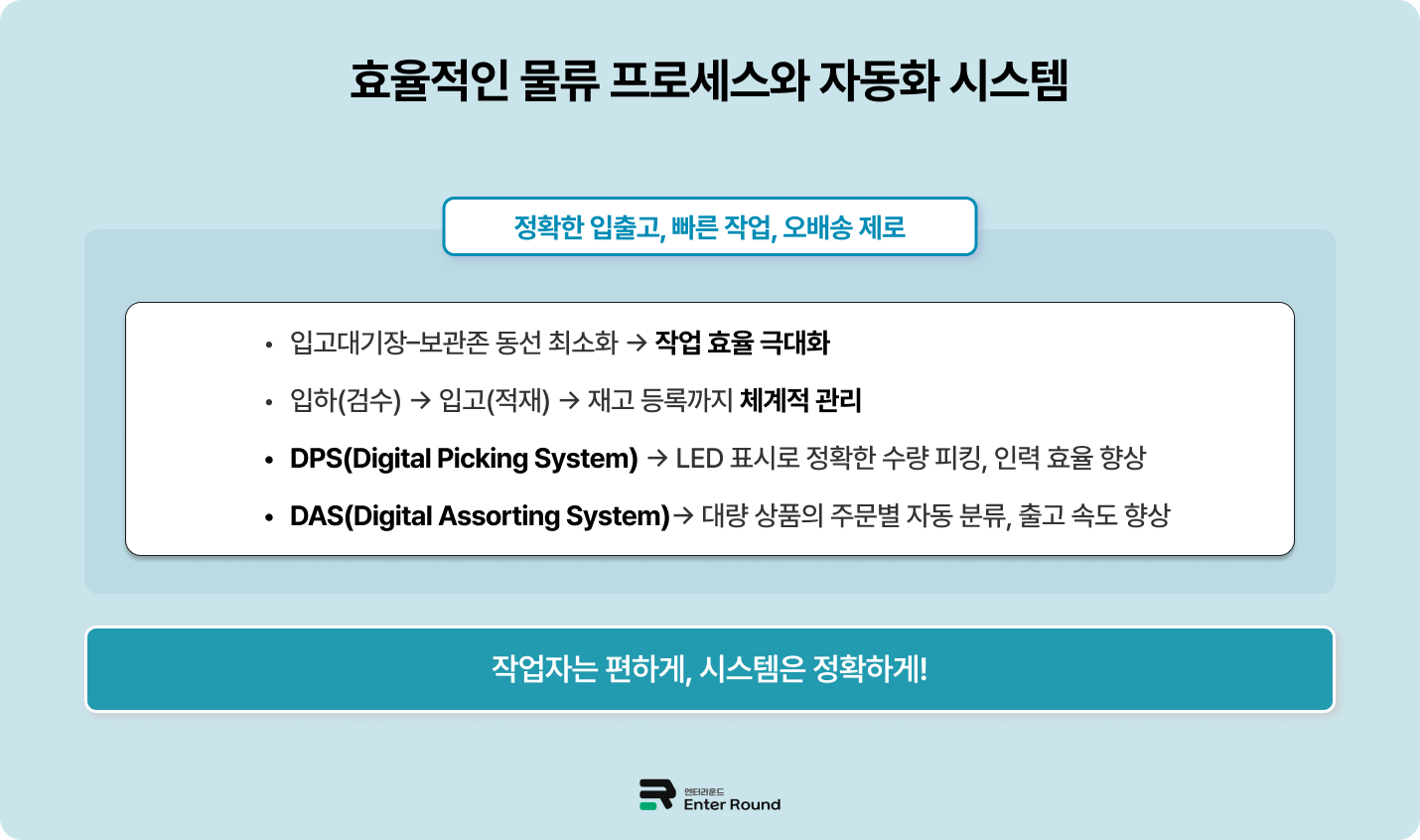 효율적인 물류 프로세스와 자동화 시스템

정확한 입출고, 빠른 작업, 오배송 제로

• 입고대기장–보관존 동선 최소화 → 작업 효율 극대화
• 입하(검수) → 입고(적재) → 재고 등록까지 체계적 관리
• DPS(Digital Picking System) → LED 표시로 정확한 수량 피킹, 인력 효율 향상
• DAS(Digital Assorting System)→ 대량 상품의 주문별 자동 분류, 출고 속도 향상

작업자는 편하게, 시스템은 정확하게!

엔터라운드
Enter Round